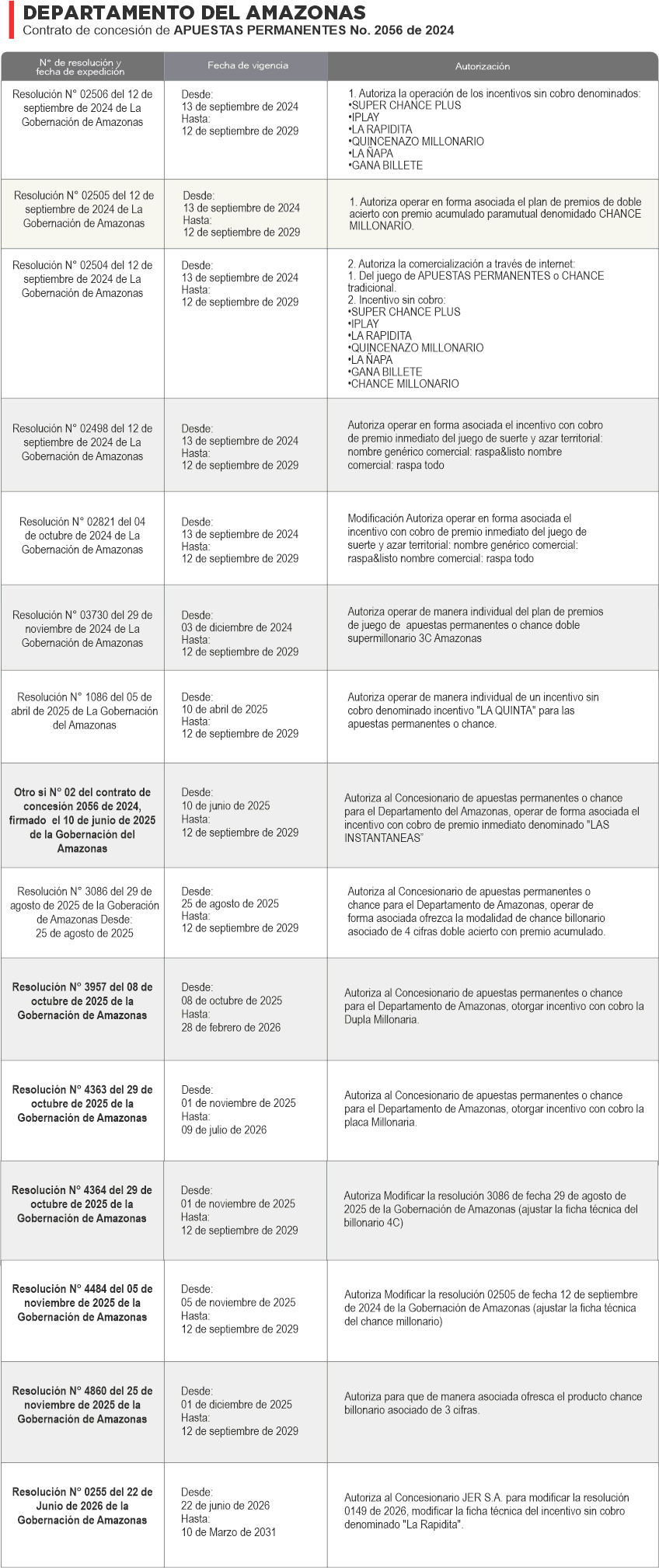 DEPARTAMENTO DEL AMAZONAS
Contrato de concesión de APUESTAS PERMANENTES No. 2056 de 2024

| N° de resolución y fecha de expedición | Fecha de vigencia | Autorización |
|---|---|---|
| Resolución N° 02506 del 12 de septiembre de 2024 de La Gobernación de Amazonas | Desde: 13 de septiembre de 2024 Hasta: 12 de septiembre de 2029 | 1. Autoriza la operación de los incentivos sin cobro denominados: •SUPER CHANCE PLUS •IPLAY •LA RAPIDITA •QUINCENAZO MILLONARIO •LA ÑAPA •GANA BILLETE |
| Resolución N° 02505 del 12 de septiembre de 2024 de La Gobernación de Amazonas | Desde: 13 de septiembre de 2024 Hasta: 12 de septiembre de 2029 | 1. Autoriza operar en forma asociada el plan de premios de doble acierto con premio acumulado paramutual denomidado CHANCE MILLONARIO. |
| Resolución N° 02504 del 12 de septiembre de 2024 de La Gobernación de Amazonas | Desde: 13 de septiembre de 2024 Hasta: 12 de septiembre de 2029 | 2. Autoriza la comercialización a través de internet: 1. Del juego de APUESTAS PERMANENTES o CHANCE tradicional. 2. Incentivo sin cobro: •SUPER CHANCE PLUS •IPLAY •LA RAPIDITA •QUINCENAZO MILLONARIO •LA ÑAPA •GANA BILLETE •CHANCE MILLONARIO |
| Resolución N° 02498 del 12 de septiembre de 2024 de La Gobernación de Amazonas | Desde: 13 de septiembre de 2024 Hasta: 12 de septiembre de 2029 | Autoriza operar en forma asociada el incentivo con cobro de premio inmediato del juego de suerte y azar territorial: nombre genérico comercial: raspa&listo nombre comercial: raspa todo |
| Resolución N° 02821 del 04 de octubre de 2024 de La Gobernación de Amazonas | Desde: 13 de septiembre de 2024 Hasta: 12 de septiembre de 2029 | Modificación Autoriza operar en forma asociada el incentivo con cobro de premio inmediato del juego de suerte y azar territorial: nombre genérico comercial: raspa&listo nombre comercial: raspa todo |
| Resolución N° 03730 del 29 de noviembre de 2024 de La Gobernación de Amazonas | Desde: 03 de diciembre de 2024 Hasta: 12 de septiembre de 2029 | Autoriza operar de manera individual del plan de premios de juego de apuestas permanentes o chance doble supermillonario 3C Amazonas |
| Resolución N° 1086 del 05 de abril de 2025 de La Gobernación del Amazonas | Desde: 10 de abril de 2025 Hasta: 12 de septiembre de 2029 | Autoriza operar de manera individual de un incentivo sin cobro denominado incentivo "LA QUINTA" para las apuestas permanentes o chance. |
| Otro si N° 02 del contrato de concesión 2056 de 2024, firmado el 10 de junio de 2025 de la Gobernación del Amazonas | Desde: 10 de junio de 2025 Hasta: 12 de septiembre de 2029 | Autoriza al Concesionario de apuestas permanentes o chance para el Departamento del Amazonas, operar de forma asociada el incentivo con cobro de premio inmediato denominado "LAS INSTANTANEAS" |
| Resolución N° 3086 del 29 de agosto de 2025 de la Goberación de Amazonas Desde: 25 de agosto de 2025 | Desde: 25 de agosto de 2025 Hasta: 12 de septiembre de 2029 | Autoriza al Concesionario de apuestas permanentes o chance para el Departamento de Amazonas, operar de forma asociada ofrezca la modalidad de chance billonario asociado de 4 cifras doble acierto con premio acumulado. |
| Resolución N° 3957 del 08 de octubre de 2025 de la Gobernación de Amazonas | Desde: 08 de octubre de 2025 Hasta: 28 de febrero de 2026 | Autoriza al Concesionario de apuestas permanentes o chance para el Departamento de Amazonas, otorgar incentivo con cobro la Dupla Millonaria. |
| Resolución N° 4363 del 29 de octubre de 2025 de la Gobernación de Amazonas | Desde: 01 de noviembre de 2025 Hasta: 09 de julio de 2026 | Autoriza al Concesionario de apuestas permanentes o chance para el Departamento de Amazonas, otorgar incentivo con cobro la placa Millonaria. |
| Resolución N° 4364 del 29 de octubre de 2025 de la Gobernación de Amazonas | Desde: 01 de noviembre de 2025 Hasta: 12 de septiembre de 2029 | Autoriza Modificar la resolución 3086 de fecha 29 de agosto de 2025 de la Gobernación de Amazonas (ajustar la ficha técnica del billonario 4C) |
| Resolución N° 4484 del 05 de noviembre de 2025 de la Gobernación de Amazonas | Desde: 05 de noviembre de 2025 Hasta: 12 de septiembre de 2029 | Autoriza Modificar la resolución 02505 de fecha 12 de septiembre de 2024 de la Gobernación de Amazonas (ajustar la ficha técnica del chance millonario) |
| Resolución N° 4860 del 25 de noviembre de 2025 de la Gobernación de Amazonas | Desde: 01 de diciembre de 2025 Hasta: 12 de septiembre de 2029 | Autoriza para que de manera asociada ofresca el producto chance billonario asociado de 3 cifras. |
| Resolución N° 0255 del 22 de Junio de 2026 de la Gobernación de Amazonas | Desde: 22 de junio de 2026 Hasta: 10 de Marzo de 2031 | Autoriza al Concesionario JER S.A. para modificar la resolución 0149 de 2026, modificar la ficha técnica del incentivo sin cobro denominado "La Rapidita". |